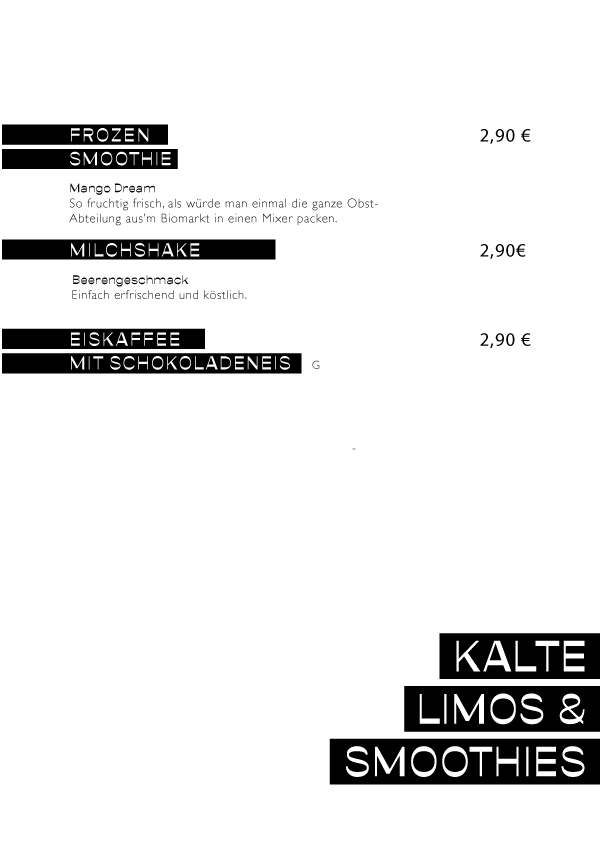 FROZEN
SMOOTHIE

2,90 €

Mango Dream
So fruchtig frisch, als würde man einmal die ganze Obst-Abteilung aus'm Biomarkt in einen Mixer packen.

MILCHSHAKE

2,90€

Beerengeschmack
Einfach erfrischend und köstlich.

EISKAFFEE
MIT SCHOKOLADENEIS G

2,90 €

KALTE
LIMOS &
SMOOTHIES